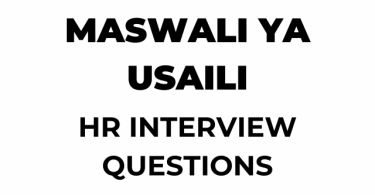 MASWALI YA USAILI

HR INTERVIEW QUESTIONS